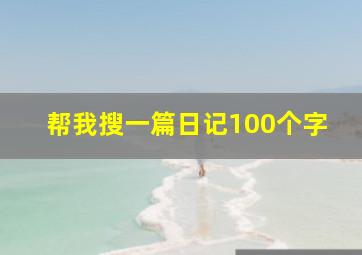 帮我搜一篇日记100个字